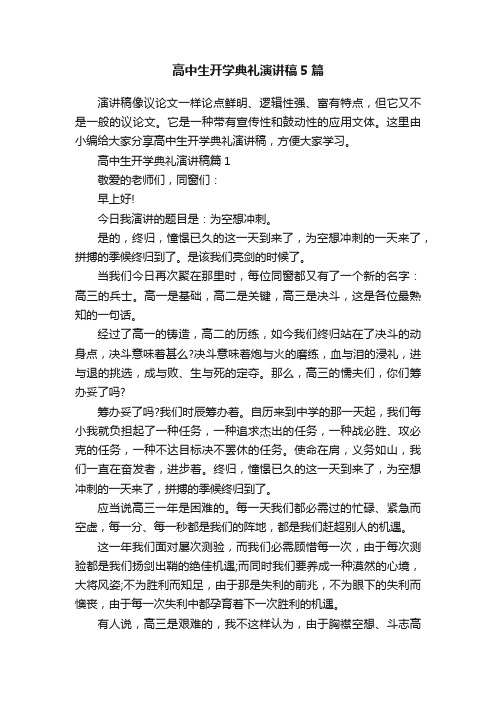 高中生开学典礼演讲稿5篇

演讲稿像议论文一样论点鲜明、逻辑性强、富有特点，但它又不是一般的议论文。它是一种带有宣传性和鼓动性的应用文体。这里由小编给大家分享高中生开学典礼演讲稿，方便大家学习。

高中生开学典礼演讲稿篇1

敬爱的老师们，同窗们：

早上好!

今日我演讲的题目是：为空想冲刺。

是的，终归，憧憬已久的这一天到来了，为空想冲刺的一天来了，拼搏的季候终归到了。是该我们亮剑的时候了。

当我们今日再次聚在那里时，每位同窗都又有了一个新的名字：高三的兵士。高一是基础，高二是关键，高三是决斗，这是各位最熟知的一句话。

经过了高一的铸造，高二的历练，如今我们终归站在了决斗的动身点，决斗意味着甚么?决斗意味着炮与火的磨练，血与泪的浸礼，进与退的挑选，成与败、生与死的定夺。那么，高三的懦夫们，你们筹办妥了吗?

筹办妥了吗?我们时辰筹办着。自历来到中学的那一天起，我们每小我就负担起了一种任务，一种追求杰出的任务，一种战必胜、攻必克的任务，一种不达目标决不罢休的任务。使命在肩，义务如山，我们一直在奋发着，进步着。终归，憧憬已久的这一天到来了，为空想冲刺的一天来了，拼搏的季候终归到了。

应当说高三一年是困难的。每一天我们都必需过的忙碌、紧急而空虚，每一分、每一秒都是我们的阵地，都是我们赶超别人的机遇。

这一年我们面对屡次测验，而我们必需顾惜每一次，由于每次测验都是我们扬剑出鞘的绝佳机遇;而同时我们要养成一种漠然的心境，大将风姿;不为胜利而知足，由于那是失利的前兆，不为眼下的失利而懊丧，由于每一次失利中都孕育着下一次胜利的机遇。

有人说，高三是艰难的，我不这样认为，由于胸襟空想、斗志高